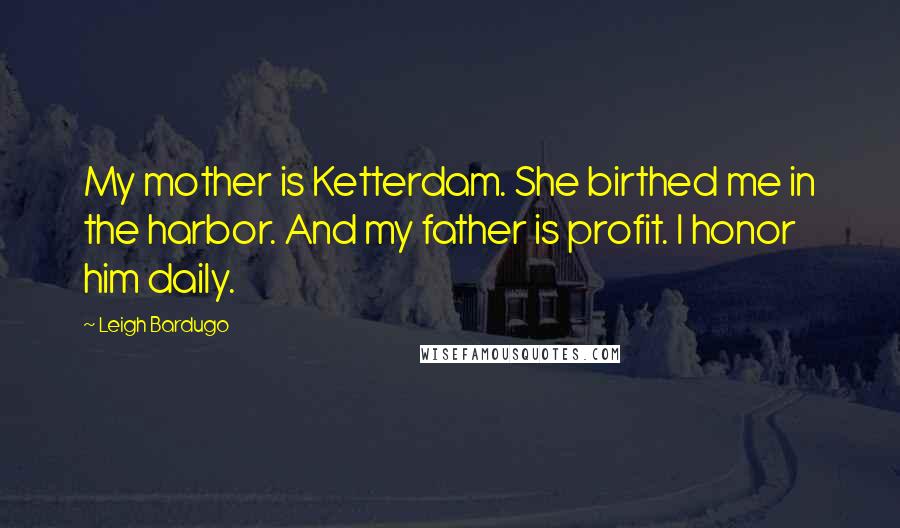 My mother is Ketterdam. She birthed me in the harbor. And my father is profit. I honor him daily.

~ Leigh Bardugo

WISEFAMOUSQUOTES.COM